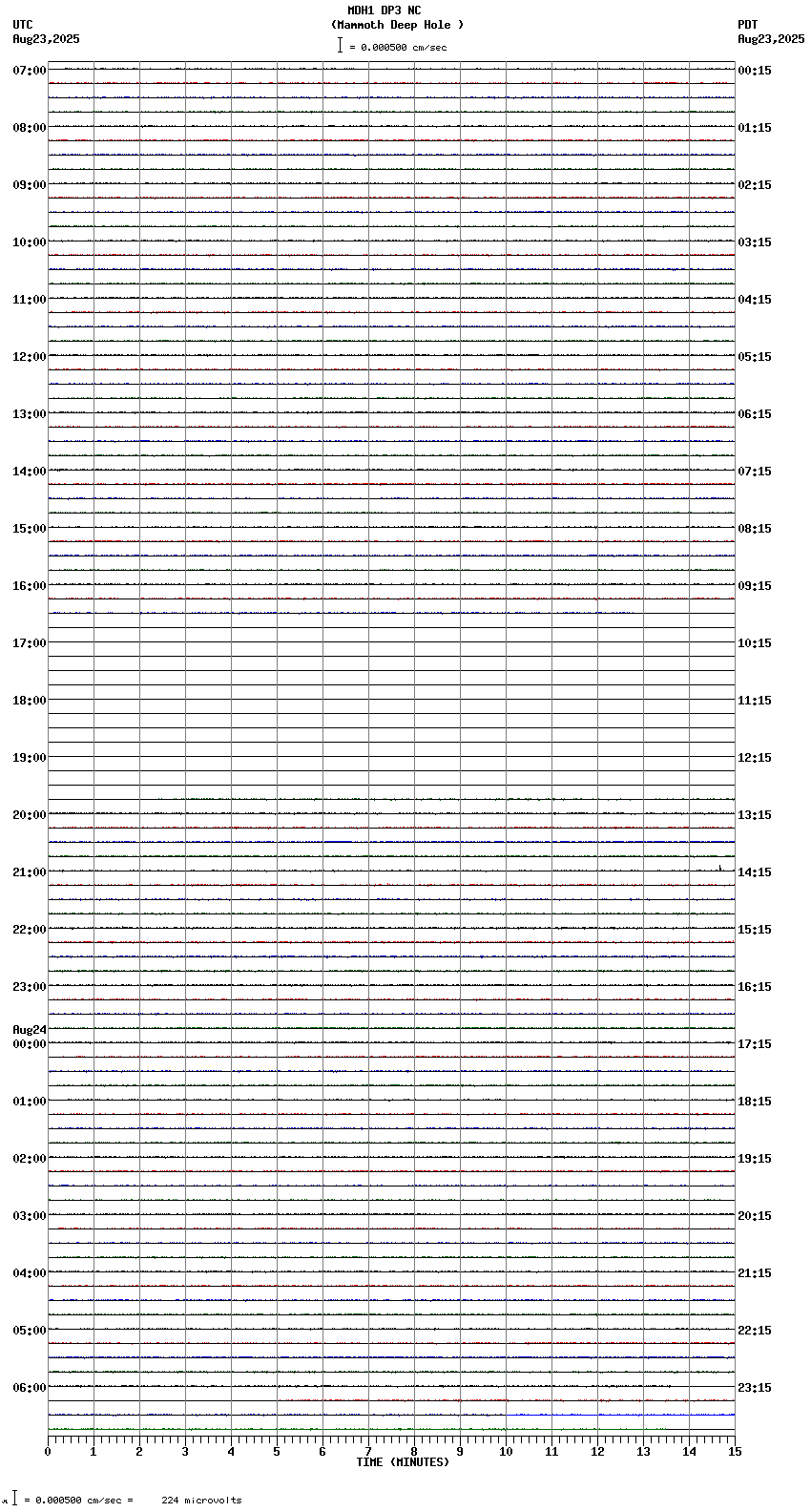 MDH1 DP3 NC
(Mammoth Deep Hole )
= 0.000500 cm/sec

UTC
Aug23,2025

PDT
Aug23,2025

07:00
08:00
09:00
10:00
11:00
12:00
13:00
14:00
15:00
16:00
17:00
18:00
19:00
20:00
21:00
22:00
23:00
Aug24
00:00
01:00
02:00
03:00
04:00
05:00
06:00

00:15
01:15
02:15
03:15
04:15
05:15
06:15
07:15
08:15
09:15
10:15
11:15
12:15
13:15
14:15
15:15
16:15
17:15
18:15
19:15
20:15
21:15
22:15
23:15

0 1 2 3 4 5 6 7 8 9 10 11 12 13 14 15
TIME (MINUTES)

= 0.000500 cm/sec = 224 microvolts